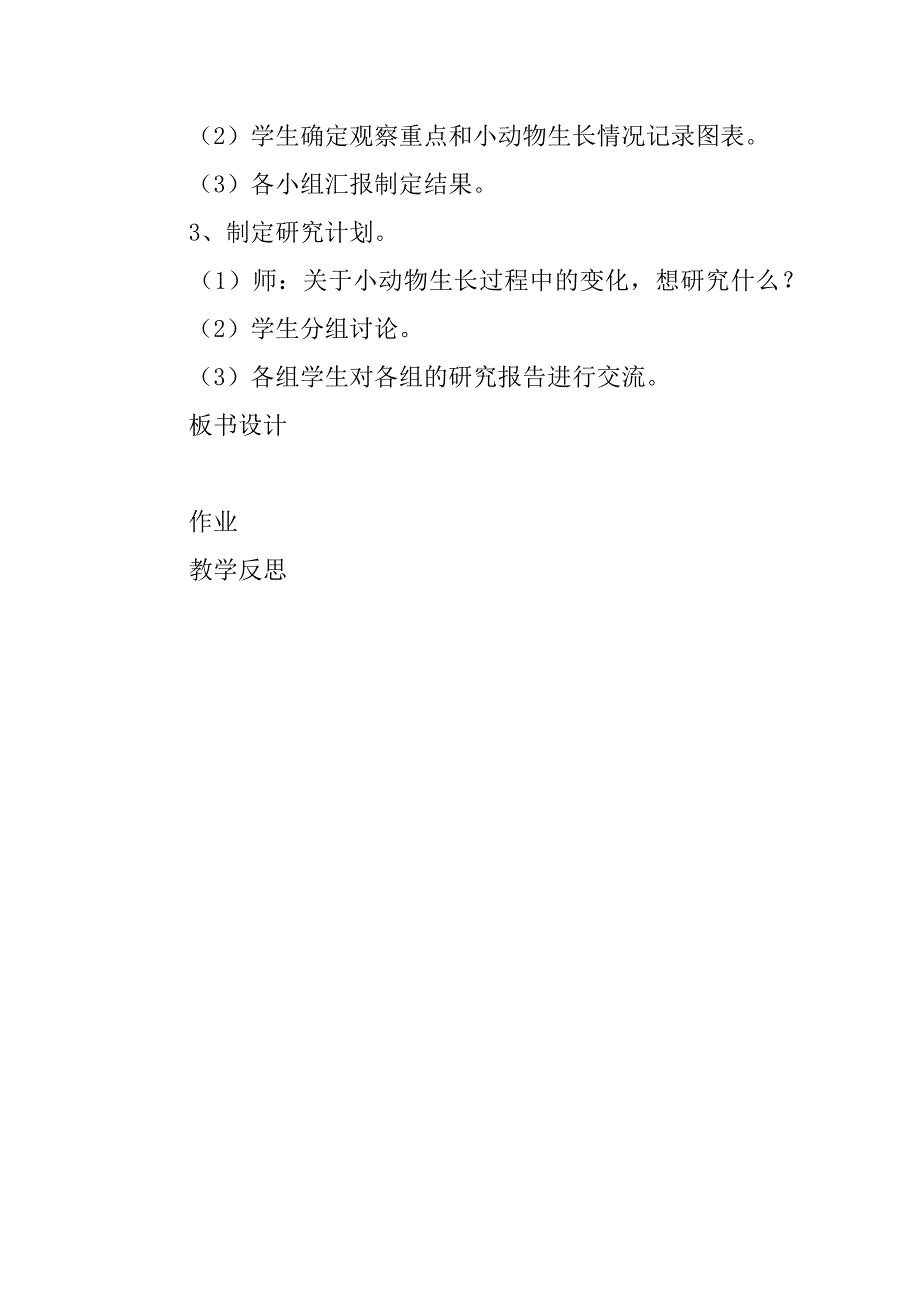 （2）学生确定观察重点和小动物生长情况记录图表。

（3）各小组汇报制定结果。

3、制定研究计划。

（1）师：关于小动物生长过程中的变化，想研究什么？

（2）学生分组讨论。

（3）各组学生对各组的研究报告进行交流。

板书设计

作业

教学反思